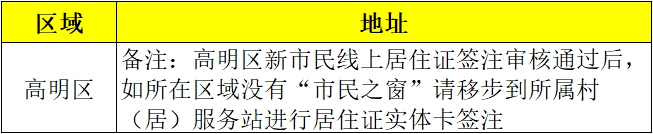 | 区域 | 地址 |
|---|---|
| 高明区 | 备注：高明区新市民线上居住证签注审核通过后，如所在区域没有“市民之窗”请移步到所属村（居）服务站进行居住证实体卡签注 |